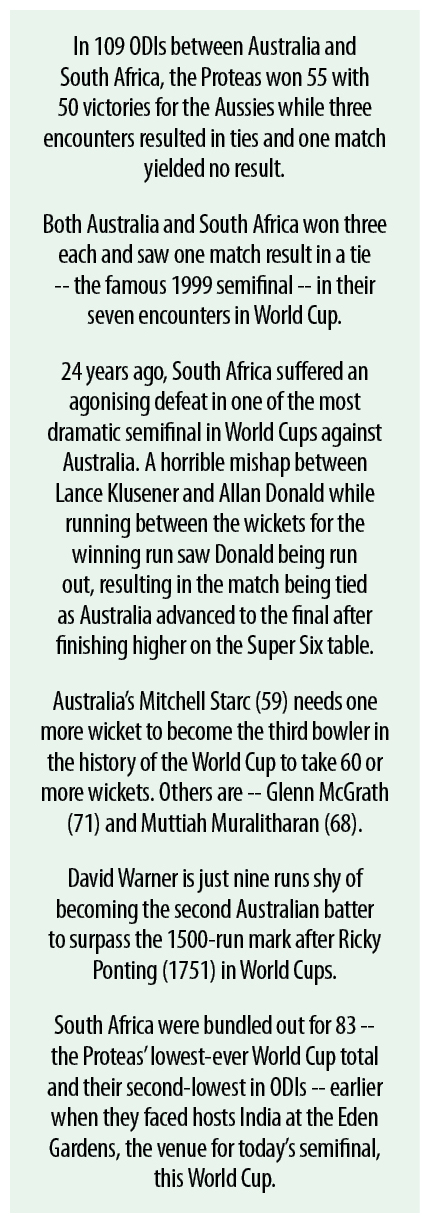 In 109 ODIs between Australia and South Africa, the Proteas won 55 with 50 victories for the Aussies while three encounters resulted in ties and one match yielded no result.

Both Australia and South Africa won three each and saw one match result in a tie -- the famous 1999 semifinal -- in their seven encounters in World Cup.

24 years ago, South Africa suffered an agonising defeat in one of the most dramatic semifinal in World Cups against Australia. A horrible mishap between Lance Klusener and Allan Donald while running between the wickets for the winning run saw Donald being run out, resulting in the match being tied as Australia advanced to the final after finishing higher on the Super Six table.

Australia's Mitchell Starc (59) needs one more wicket to become the third bowler in the history of the World Cup to take 60 or more wickets. Others are -- Glenn McGrath (71) and Muttiah Muralitharan (68).

David Warner is just nine runs shy of becoming the second Australian batter to surpass the 1500-run mark after Ricky Ponting (1751) in World Cups.

South Africa were bundled out for 83 -- the Proteas' lowest-ever World Cup total and their second-lowest in ODIs -- earlier when they faced hosts India at the Eden Gardens, the venue for today's semifinal, this World Cup.